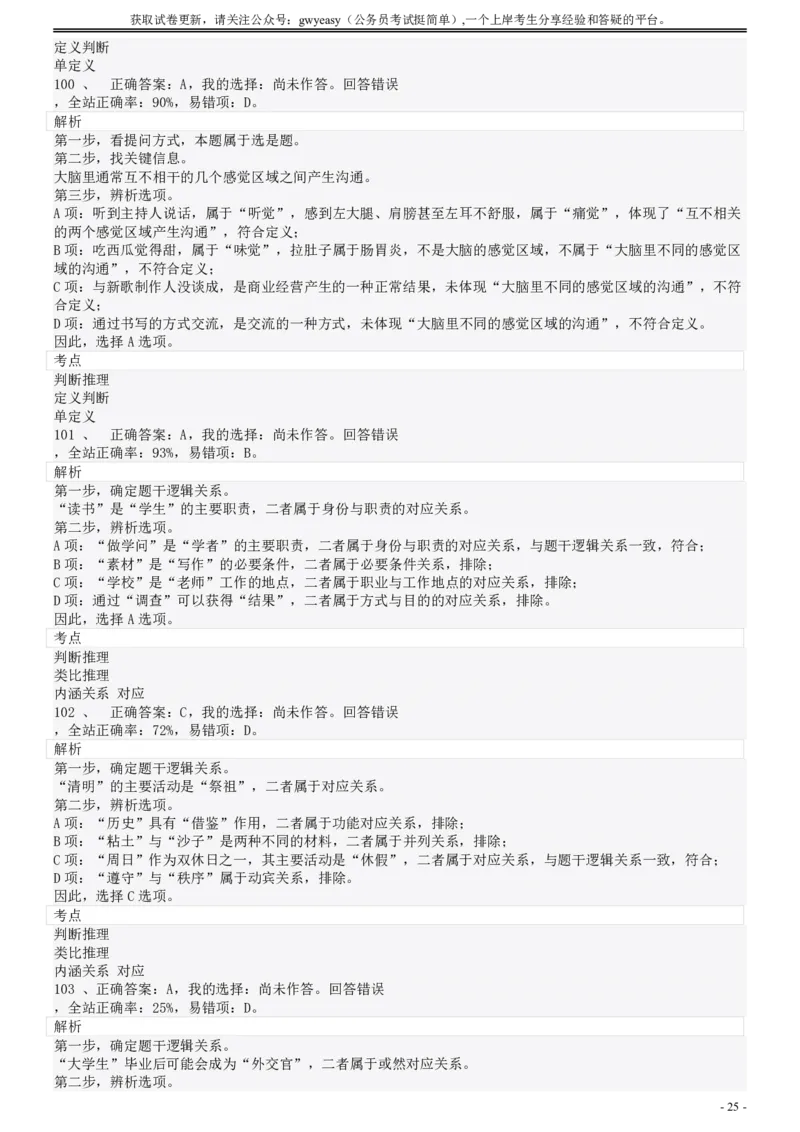 获取试卷更新，请关注公众号：gwyeasy（公务员考试挺简单）,一个上岸考生分享经验和答疑的平台。

定义判断
单定义
100 、　正确答案：A，我的选择：尚未作答。回答错误
，全站正确率：90%，易错项：D。

解析
第一步，看提问方式，本题属于选是题。
第二步，找关键信息。
大脑里通常互不相干的几个感觉区域之间产生沟通。
第三步，辨析选项。
A 项：听到主持人说话，属于“听觉”，感到左大腿、肩膀甚至左耳不舒服，属于“痛觉”，体现了“互不相关的两个感觉区域产生沟通”，符合定义；
B 项：吃西瓜觉得甜，属于“味觉”，拉肚子属于肠胃炎，不是大脑的感觉区域，不属于“大脑里不同的感觉区域的沟通”，不符合定义；
C 项：与新歌制作人没谈成，是商业经营产生的一种正常结果，未体现“大脑里不同的感觉区域的沟通”，不符合定义；
D 项：通过书写的方式交流，是交流的一种方式，未体现“大脑里不同的感觉区域的沟通”，不符合定义。
因此，选择 A 选项。

考点
判断推理
定义判断
单定义
101 、　正确答案：A，我的选择：尚未作答。回答错误
，全站正确率：93%，易错项：B。

解析
第一步，确定题干逻辑关系。
“读书”是“学生”的主要职责，二者属于身份与职责的对应关系。
第二步，辨析选项。
A 项：“做学问”是“学者”的主要职责，二者属于身份与职责的对应关系，与题干逻辑关系一致，符合；
B 项：“素材”是“写作”的必要条件，二者属于必要条件关系，排除；
C 项：“学校”是“老师”工作的地点，二者属于职业与工作地点的对应关系，排除；
D 项：通过“调查”可以获得“结果”，二者属于方式与目的的对应关系，排除。
因此，选择 A 选项。

考点
判断推理
类比推理
内涵关系 对应
102 、　正确答案：C，我的选择：尚未作答。回答错误
，全站正确率：72%，易错项：D。

解析
第一步，确定题干逻辑关系。
“清明”的主要活动是“祭祖”，二者属于对应关系。
第二步，辨析选项。
A 项：“历史”具有“借鉴”作用，二者属于功能对应关系，排除；
B 项：“粘土”与“沙子”是两种不同的材料，二者属于并列关系，排除；
C 项：“周日”作为双休日之一，其主要活动是“休假”，二者属于对应关系，与题干逻辑关系一致，符合；
D 项：“遵守”与“秩序”属于动宾关系，排除。
因此，选择 C 选项。

考点
判断推理
类比推理
内涵关系 对应
103 、正确答案：A，我的选择：尚未作答。回答错误
，全站正确率：25%，易错项：D。

解析
第一步，确定题干逻辑关系。
“大学生”毕业后可能会成为“外交官”，二者属于或然对应关系。
第二步，辨析选项。

- 25 -